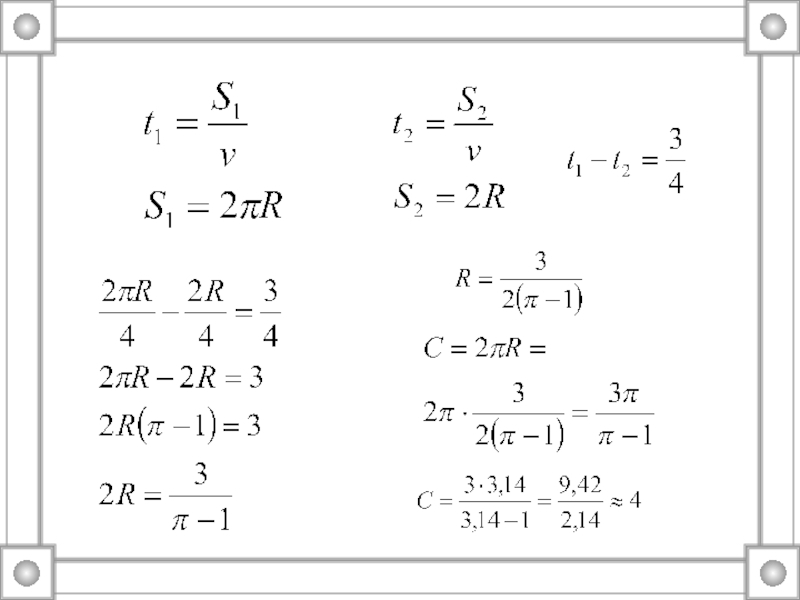 $t_1 = \frac{S_1}{v}$

$S_1 = 2\pi R$

$t_2 = \frac{S_2}{v}$

$S_2 = 2R$

$t_1 - t_2 = \frac{3}{4}$

$\frac{2\pi R}{4} - \frac{2R}{4} = \frac{3}{4}$

$2\pi R - 2R = 3$

$2R(\pi - 1) = 3$

$2R = \frac{3}{\pi - 1}$

$R = \frac{3}{2(\pi - 1)}$

$C = 2\pi R =$

$2\pi \cdot \frac{3}{2(\pi - 1)} = \frac{3\pi}{\pi - 1}$

$C = \frac{3 \cdot 3,14}{3,14 - 1} = \frac{9,42}{2,14} \approx 4$